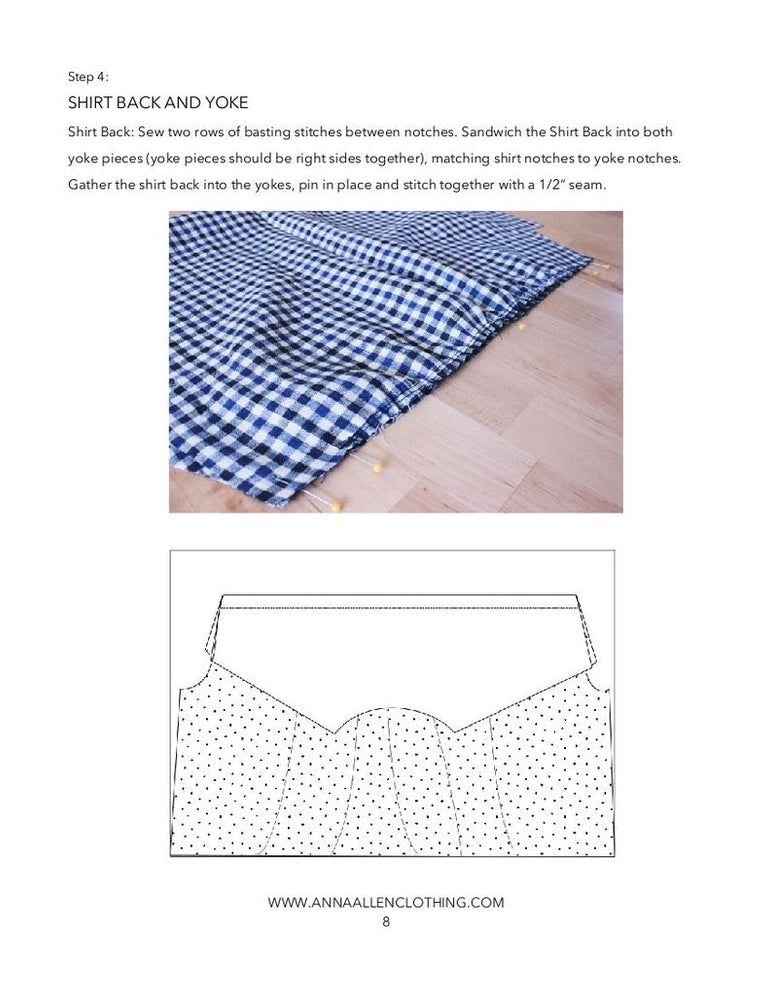 Step 4:

SHIRT BACK AND YOKE

Shirt Back: Sew two rows of basting stitches between notches. Sandwich the Shirt Back into both yoke pieces (yoke pieces should be right sides together), matching shirt notches to yoke notches. Gather the shirt back into the yokes, pin in place and stitch together with a 1/2" seam.

WWW.ANNAALLENCLOTHING.COM
8